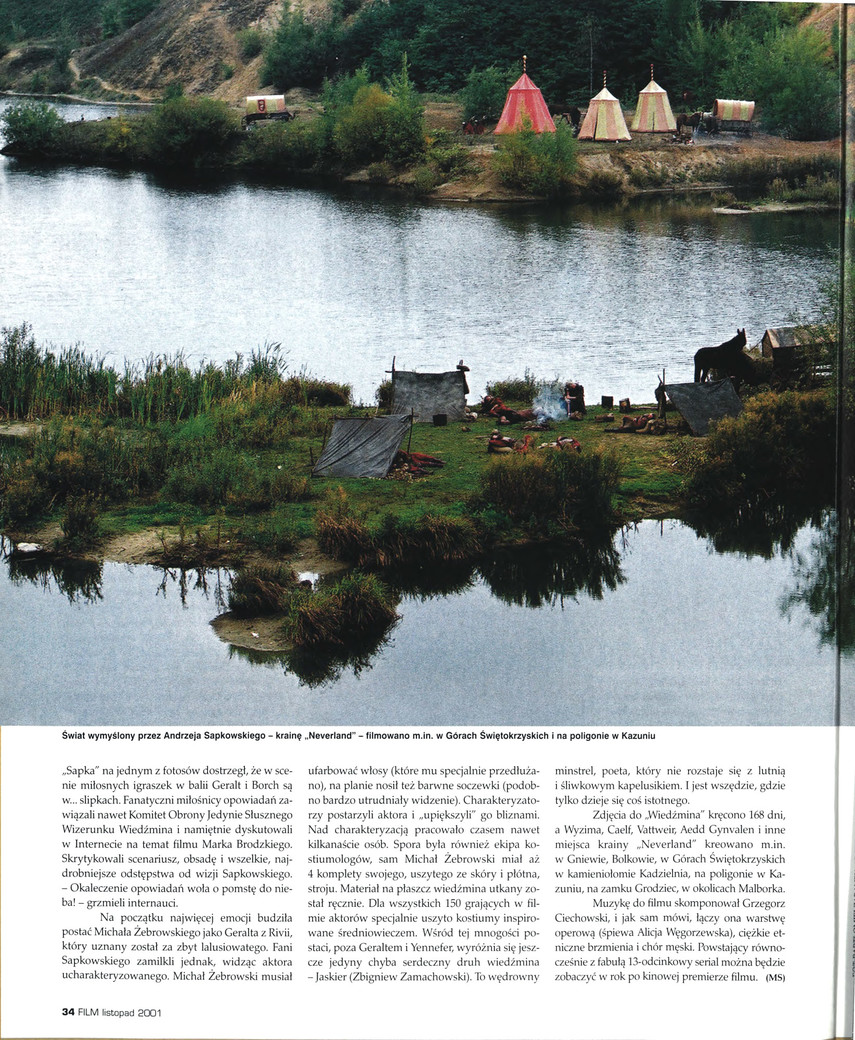 Świat wymyślony przez Andrzeja Sapkowskiego – krainę „Neverland" – filmowano m.in. w Górach Świętokrzyskich i na poligonie w Kazuniu

„Sapka" na jednym z fotosów dostrzegł, że w scenie miłosnych igraszek w balii Geralt i Borch są w... slipkach. Fanatyczni miłośnicy opowiadań zawiązali nawet Komitet Obrony Jedynie Słusznego Wizerunku Wiedźmina i namiętnie dyskutowali w Internecie na temat filmu Marka Brodzkiego. Skrytykowali scenariusz, obsadę i wszelkie, najdrobniejsze odstępstwa od wizji Sapkowskiego. – Okaleczenie opowiadań woła o pomstę do nieba! – grzmieli internauci.

Na początku najwięcej emocji budziła postać Michała Żebrowskiego jako Geralta z Rivii, który uznany został za zbyt lalusiowatego. Fani Sapkowskiego zamilkli jednak, widząc aktora ucharakteryzowanego. Michał Żebrowski musiał ufarbować włosy (które mu specjalnie przedłużano), na planie nosił też barwne soczewki (podobno bardzo utrudniały widzenie). Charakteryzatorzy postarzyli aktora i „upiększyli" go bliznami. Nad charakteryzacją pracowało czasem nawet kilkanaście osób. Spora była również ekipa kostiumologów, sam Michał Żebrowski miał aż 4 komplety swojego, uszytego ze skóry i płótna, stroju. Materiał na płaszcz wiedźmina utkany został ręcznie. Dla wszystkich 150 grających w filmie aktorów specjalnie uszyto kostiumy inspirowane średniowieczem. Wśród tej mnogości postaci, poza Geraltem i Yennefer, wyróżnia się jeszcze jedyny chyba serdeczny druh wiedźmina – Jaskier (Zbigniew Zamachowski). To wędrowny minstrel, poeta, który nie rozstaje się z lutnią i śliwkowym kapelusikiem. I jest wszędzie, gdzie tylko dzieje się coś istotnego.

Zdjęcia do „Wiedźmina" kręcono 168 dni, a Wyzima, Caelf, Vattweir, Aedd Gynvalen i inne miejsca krainy „Neverland" kreowano m.in. w Gniewie, Bolkowie, w Górach Świętokrzyskich w kamieniołomie Kadzielnia, na poligonie w Kazuniu, na zamku Grodziec, w okolicach Malborka.

Muzykę do filmu skomponował Grzegorz Ciechowski, i jak sam mówi, łączy ona warstwę operową (śpiewa Alicja Węgorzewska), ciężkie etniczne brzmienia i chór męski. Powstający równocześnie z fabułą 13-odcinkowy serial można będzie zobaczyć w rok po kinowej premierze filmu. (MS)

34 FILM listopad 2001